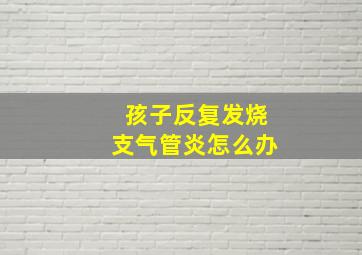 孩子反复发烧
支气管炎怎么办